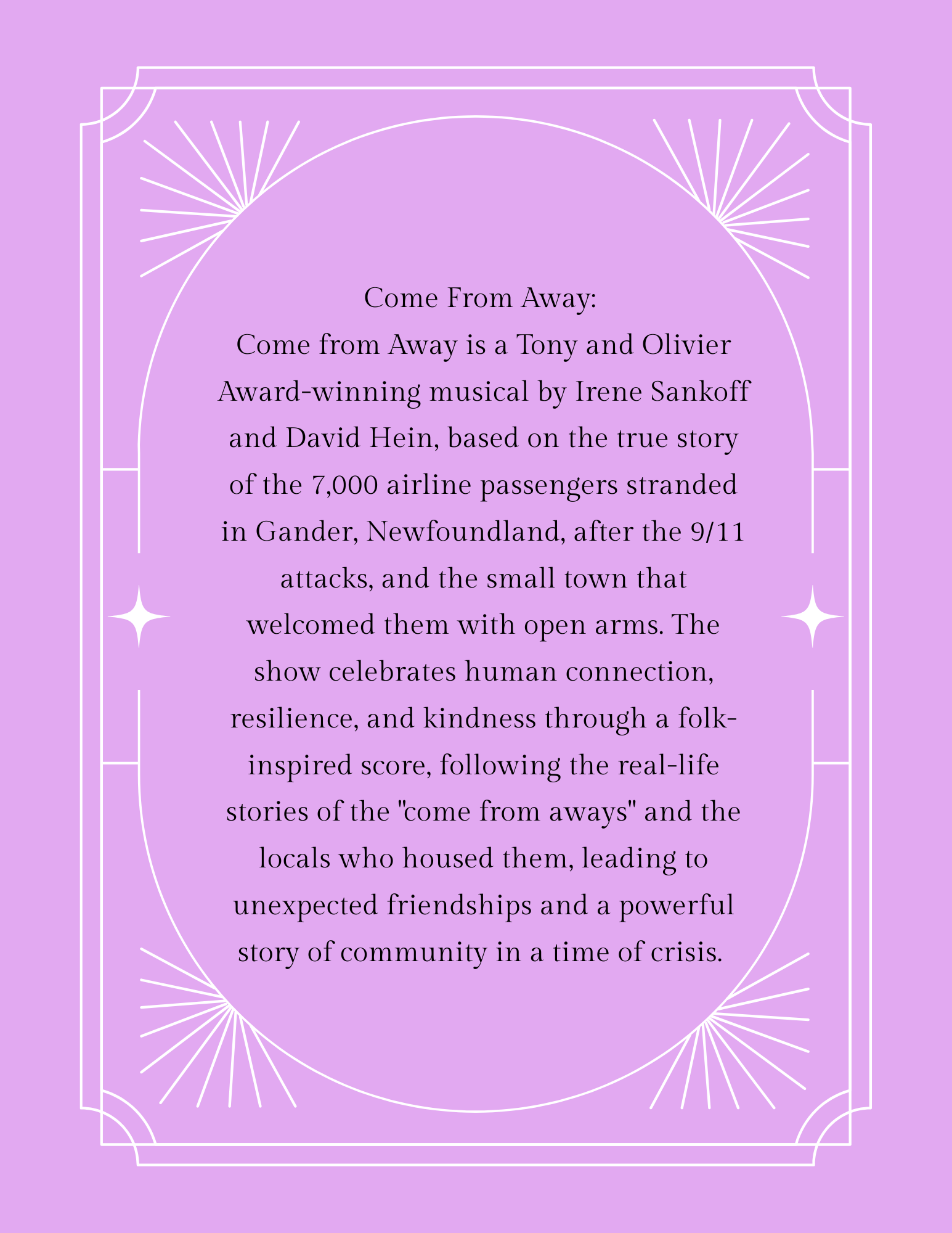 Come From Away:

Come from Away is a Tony and Olivier Award-winning musical by Irene Sankoff and David Hein, based on the true story of the 7,000 airline passengers stranded in Gander, Newfoundland, after the 9/11 attacks, and the small town that welcomed them with open arms. The show celebrates human connection, resilience, and kindness through a folk-inspired score, following the real-life stories of the "come from aways" and the locals who housed them, leading to unexpected friendships and a powerful story of community in a time of crisis.